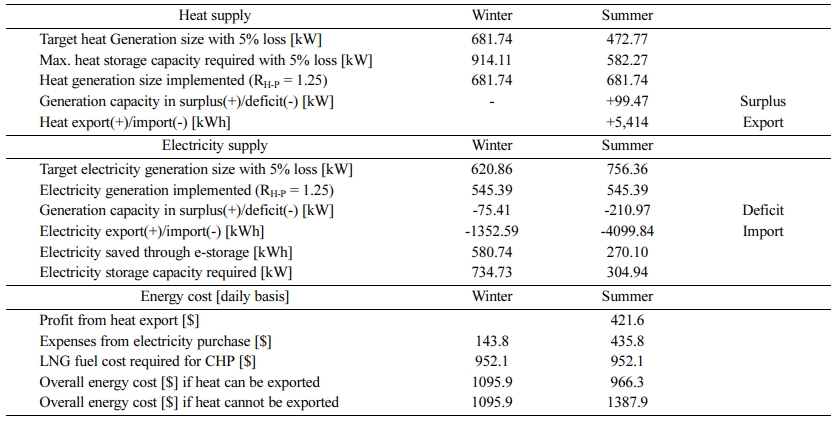 | Heat supply | Winter | Summer | |
|---|---|---|---|
| Target heat Generation size with 5% loss [kW] | 681.74 | 472.77 | |
| Max. heat storage capacity required with 5% loss [kW] | 914.11 | 582.27 | |
| Heat generation size implemented ($R_{H-P}$ = 1.25) | 681.74 | 681.74 | |
| Generation capacity in surplus(+)/deficit(-) [kW] | - | +99.47 | Surplus |
| Heat export(+)/import(-) [kWh] | | +5,414 | Export |
| Electricity supply | Winter | Summer | |
| Target electricity generation size with 5% loss [kW] | 620.86 | 756.36 | |
| Electricity generation implemented ($R_{H-P}$ = 1.25) | 545.39 | 545.39 | |
| Generation capacity in surplus(+)/deficit(-) [kW] | -75.41 | -210.97 | Deficit |
| Electricity export(+)/import(-) [kWh] | -1352.59 | -4099.84 | Import |
| Electricity saved through e-storage [kWh] | 580.74 | 270.10 | |
| Electricity storage capacity required [kW] | 734.73 | 304.94 | |
| Energy cost [daily basis] | Winter | Summer | |
| Profit from heat export [$] | | 421.6 | |
| Expenses from electricity purchase [$] | 143.8 | 435.8 | |
| LNG fuel cost required for CHP [$] | 952.1 | 952.1 | |
| Overall energy cost [$] if heat can be exported | 1095.9 | 966.3 | |
| Overall energy cost [$] if heat cannot be exported | 1095.9 | 1387.9 | |